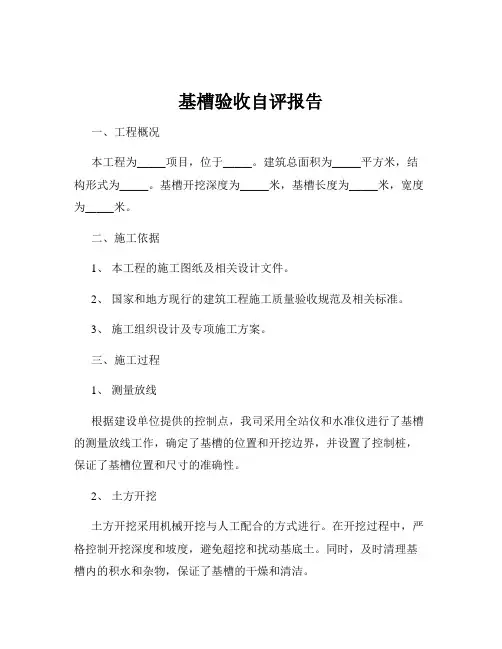 基槽验收自评报告

一、工程概况

本工程为_____项目，位于_____。建筑总面积为_____平方米，结构形式为_____。基槽开挖深度为_____米，基槽长度为_____米，宽度为_____米。

二、施工依据

1、 本工程的施工图纸及相关设计文件。

2、 国家和地方现行的建筑工程施工质量验收规范及相关标准。

3、 施工组织设计及专项施工方案。

三、施工过程

1、 测量放线

根据建设单位提供的控制点，我司采用全站仪和水准仪进行了基槽的测量放线工作，确定了基槽的位置和开挖边界，并设置了控制桩，保证了基槽位置和尺寸的准确性。

2、 土方开挖

土方开挖采用机械开挖与人工配合的方式进行。在开挖过程中，严格控制开挖深度和坡度，避免超挖和扰动基底土。同时，及时清理基槽内的积水和杂物，保证了基槽的干燥和清洁。